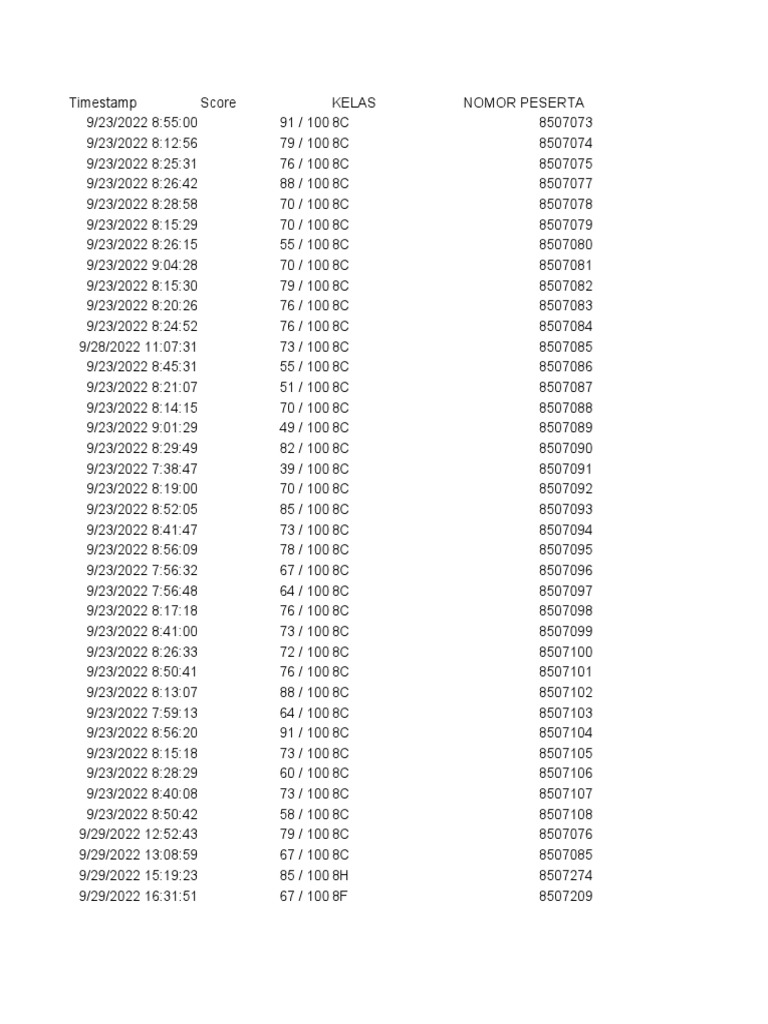 | Timestamp | Score | KELAS | NOMOR PESERTA |
|---|---|---|---|
| 9/23/2022 8:55:00 | 91 / 100 | 8C | 8507073 |
| 9/23/2022 8:12:56 | 79 / 100 | 8C | 8507074 |
| 9/23/2022 8:25:31 | 76 / 100 | 8C | 8507075 |
| 9/23/2022 8:26:42 | 88 / 100 | 8C | 8507077 |
| 9/23/2022 8:28:58 | 70 / 100 | 8C | 8507078 |
| 9/23/2022 8:15:29 | 70 / 100 | 8C | 8507079 |
| 9/23/2022 8:26:15 | 55 / 100 | 8C | 8507080 |
| 9/23/2022 9:04:28 | 70 / 100 | 8C | 8507081 |
| 9/23/2022 8:15:30 | 79 / 100 | 8C | 8507082 |
| 9/23/2022 8:20:26 | 76 / 100 | 8C | 8507083 |
| 9/23/2022 8:24:52 | 76 / 100 | 8C | 8507084 |
| 9/28/2022 11:07:31 | 73 / 100 | 8C | 8507085 |
| 9/23/2022 8:45:31 | 55 / 100 | 8C | 8507086 |
| 9/23/2022 8:21:07 | 51 / 100 | 8C | 8507087 |
| 9/23/2022 8:14:15 | 70 / 100 | 8C | 8507088 |
| 9/23/2022 9:01:29 | 49 / 100 | 8C | 8507089 |
| 9/23/2022 8:29:49 | 82 / 100 | 8C | 8507090 |
| 9/23/2022 7:38:47 | 39 / 100 | 8C | 8507091 |
| 9/23/2022 8:19:00 | 70 / 100 | 8C | 8507092 |
| 9/23/2022 8:52:05 | 85 / 100 | 8C | 8507093 |
| 9/23/2022 8:41:47 | 73 / 100 | 8C | 8507094 |
| 9/23/2022 8:56:09 | 78 / 100 | 8C | 8507095 |
| 9/23/2022 7:56:32 | 67 / 100 | 8C | 8507096 |
| 9/23/2022 7:56:48 | 64 / 100 | 8C | 8507097 |
| 9/23/2022 8:17:18 | 76 / 100 | 8C | 8507098 |
| 9/23/2022 8:41:00 | 73 / 100 | 8C | 8507099 |
| 9/23/2022 8:26:33 | 72 / 100 | 8C | 8507100 |
| 9/23/2022 8:50:41 | 76 / 100 | 8C | 8507101 |
| 9/23/2022 8:13:07 | 88 / 100 | 8C | 8507102 |
| 9/23/2022 7:59:13 | 64 / 100 | 8C | 8507103 |
| 9/23/2022 8:56:20 | 91 / 100 | 8C | 8507104 |
| 9/23/2022 8:15:18 | 73 / 100 | 8C | 8507105 |
| 9/23/2022 8:28:29 | 60 / 100 | 8C | 8507106 |
| 9/23/2022 8:40:08 | 73 / 100 | 8C | 8507107 |
| 9/23/2022 8:50:42 | 58 / 100 | 8C | 8507108 |
| 9/29/2022 12:52:43 | 79 / 100 | 8C | 8507076 |
| 9/29/2022 13:08:59 | 67 / 100 | 8C | 8507085 |
| 9/29/2022 15:19:23 | 85 / 100 | 8H | 8507274 |
| 9/29/2022 16:31:51 | 67 / 100 | 8F | 8507209 |